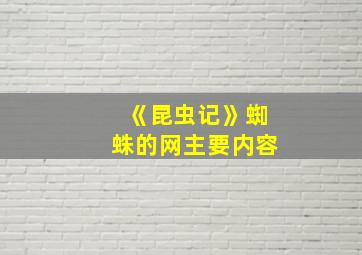 《昆虫记》蜘蛛的网主要内容